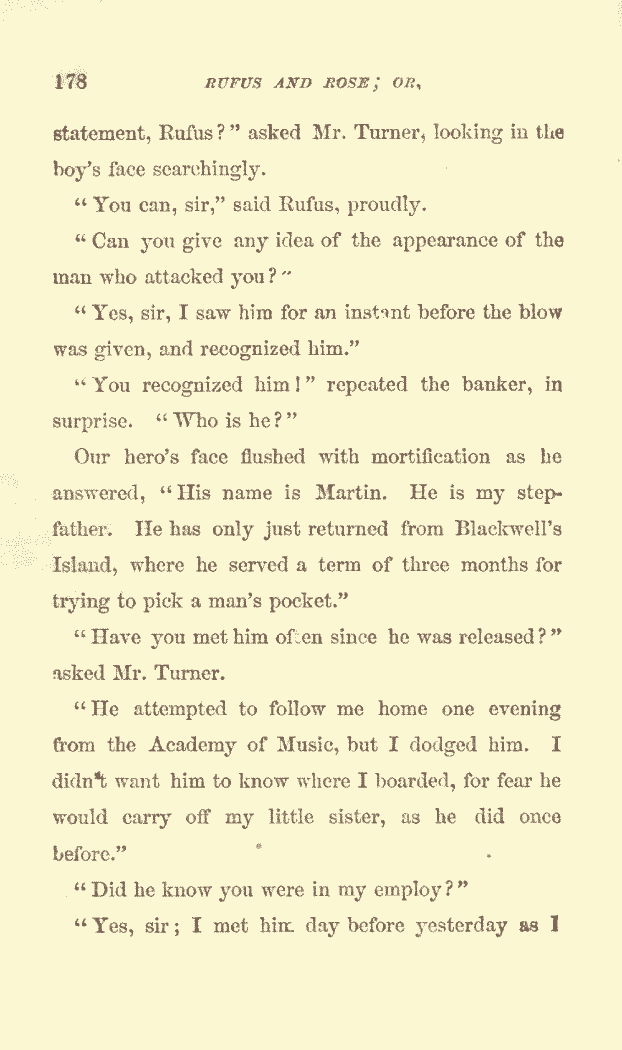 178 RUFUS AND ROSE; OR,

statement, Rufus?" asked Mr. Turner, looking in the boy's face searchingly.

"You can, sir," said Rufus, proudly.

"Can you give any idea of the appearance of the man who attacked you?"

"Yes, sir, I saw him for an instant before the blow was given, and recognized him."

"You recognized him!" repeated the banker, in surprise. "Who is he?"

Our hero's face flushed with mortification as he answered, "His name is Martin. He is my stepfather. He has only just returned from Blackwell's Island, where he served a term of three months for trying to pick a man's pocket."

"Have you met him often since he was released?" asked Mr. Turner.

"He attempted to follow me home one evening from the Academy of Music, but I dodged him. I didn't want him to know where I boarded, for fear he would carry off my little sister, as he did once before."

"Did he know you were in my employ?"

"Yes, sir; I met him day before yesterday as I